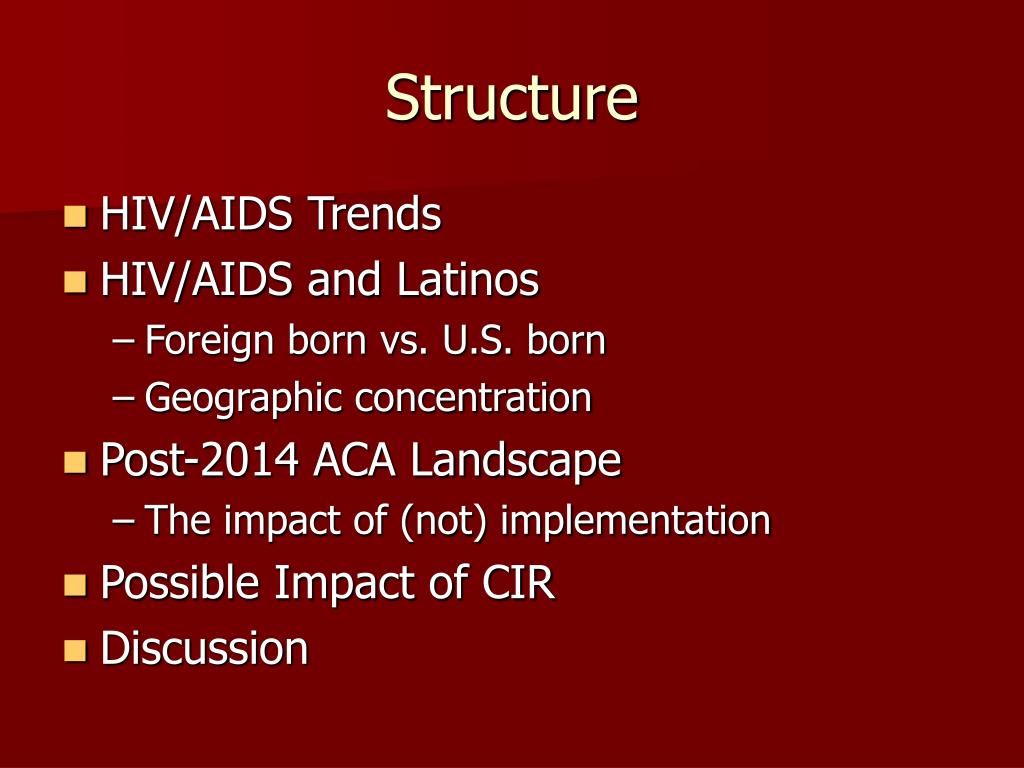 Structure

- HIV/AIDS Trends
- HIV/AIDS and Latinos
  – Foreign born vs. U.S. born
  – Geographic concentration
- Post-2014 ACA Landscape
  – The impact of (not) implementation
- Possible Impact of CIR
- Discussion